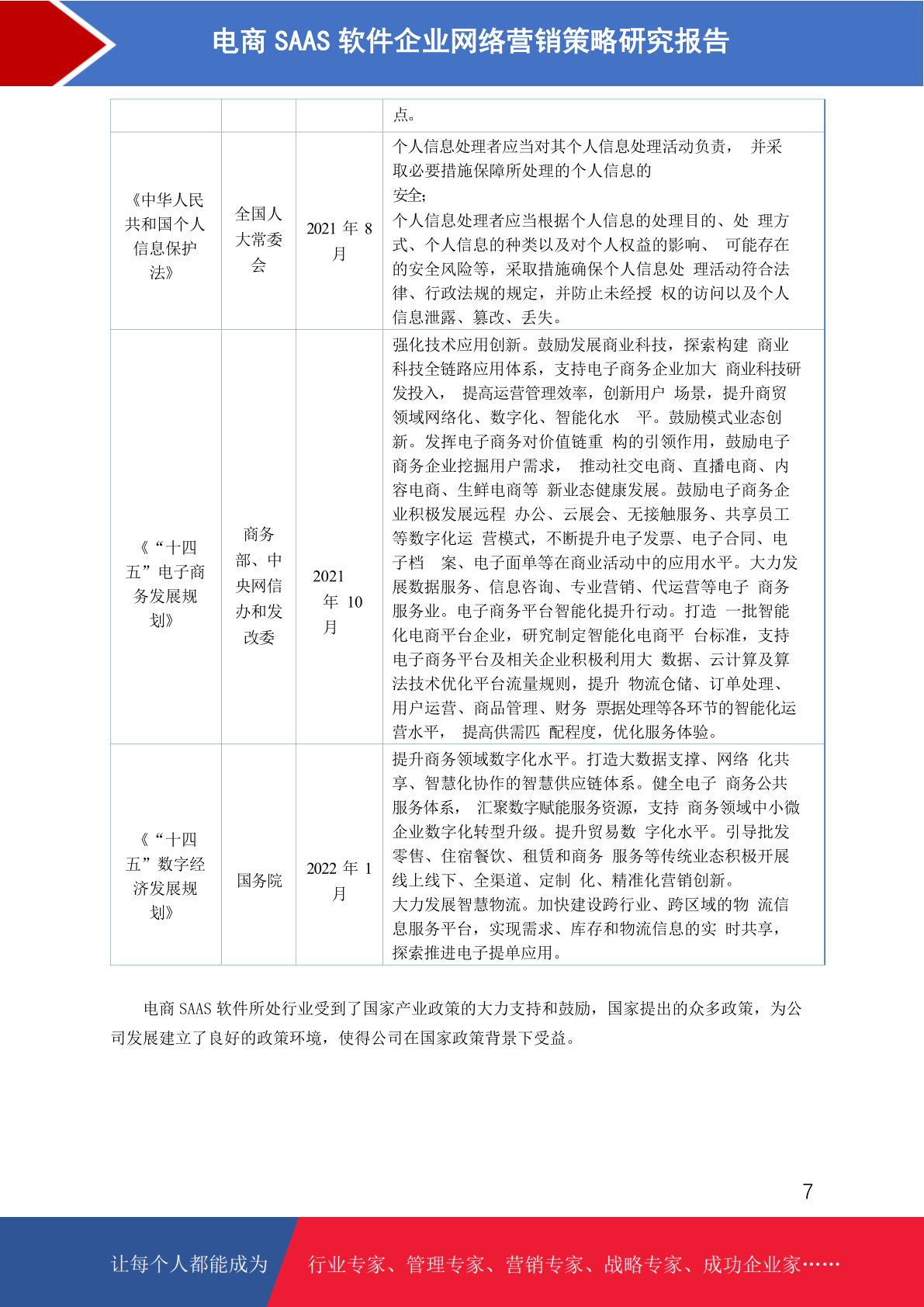 电商SAAS软件企业网络营销策略研究报告

|  |  |  | 点。 |
|---|---|---|---|
| 《中华人民共和国个人信息保护法》 | 全国人大常委会 | 2021年8月 | 个人信息处理者应当对其个人信息处理活动负责， 并采取必要措施保障所处理的个人信息的安全；个人信息处理者应当根据个人信息的处理目的、处 理方式、个人信息的种类以及对个人权益的影响、 可能存在的安全风险等，采取措施确保个人信息处 理活动符合法律、行政法规的规定，并防止未经授 权的访问以及个人信息泄露、篡改、丢失。 |
| 《“十四五”电子商务发展规划》 | 商务部、中央网信办和发改委 | 2021年10月 | 强化技术应用创新。鼓励发展商业科技，探索构建 商业科技全链路应用体系，支持电子商务企业加大 商业科技研发投入， 提高运营管理效率，创新用户 场景，提升商贸领域网络化、数字化、智能化水 平。鼓励模式业态创新。发挥电子商务对价值链重 构的引领作用，鼓励电子商务企业挖掘用户需求， 推动社交电商、直播电商、内容电商、生鲜电商等 新业态健康发展。鼓励电子商务企业积极发展远程 办公、云展会、无接触服务、共享员工等数字化运 营模式，不断提升电子发票、电子合同、电子档 案、电子面单等在商业活动中的应用水平。大力发展数据服务、信息咨询、专业营销、代运营等电子 商务服务业。电子商务平台智能化提升行动。打造 一批智能化电商平台企业，研究制定智能化电商平 台标准，支持电子商务平台及相关企业积极利用大 数据、云计算及算法技术优化平台流量规则，提升 物流仓储、订单处理、用户运营、商品管理、财务 票据处理等各环节的智能化运营水平， 提高供需匹 配程度，优化服务体验。 |
| 《“十四五”数字经济发展规划》 | 国务院 | 2022年1月 | 提升商务领域数字化水平。打造大数据支撑、网络 化共享、智慧化协作的智慧供应链体系。健全电子 商务公共服务体系， 汇聚数字赋能服务资源，支持 商务领域中小微企业数字化转型升级。提升贸易数 字化水平。引导批发零售、住宿餐饮、租赁和商务 服务等传统业态积极开展线上线下、全渠道、定制 化、精准化营销创新。大力发展智慧物流。加快建设跨行业、跨区域的物 流信息服务平台，实现需求、库存和物流信息的实 时共享，探索推进电子提单应用。 |

电商SAAS软件所处行业受到了国家产业政策的大力支持和鼓励，国家提出的众多政策，为公司发展建立了良好的政策环境，使得公司在国家政策背景下受益。

7

让每个人都能成为 行业专家、管理专家、营销专家、战略专家、成功企业家……